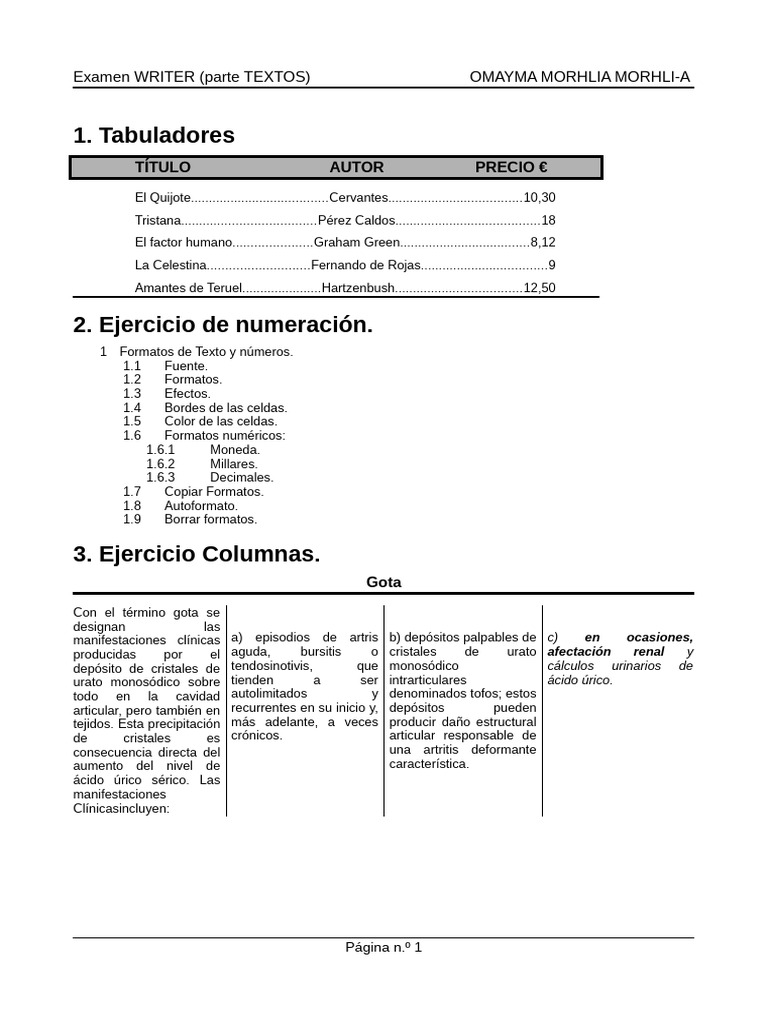 Examen WRITER (parte TEXTOS) OMAYMA MORHLIA MORHLI-A

1. Tabuladores

TÍTULO AUTOR PRECIO €

El Quijote Cervantes 10,30

Tristana Pérez Caldos 18

El factor humano Graham Green 8,12

La Celestina Fernando de Rojas 9

Amantes de Teruel Hartzenbush 12,50

2. Ejercicio de numeración.

1 Formatos de Texto y números.
1.1 Fuente.
1.2 Formatos.
1.3 Efectos.
1.4 Bordes de las celdas.
1.5 Color de las celdas.
1.6 Formatos numéricos:
1.6.1 Moneda.
1.6.2 Millares.
1.6.3 Decimales.
1.7 Copiar Formatos.
1.8 Autoformato.
1.9 Borrar formatos.

3. Ejercicio Columnas.

Gota

Con el término gota se designan las manifestaciones clínicas producidas por el depósito de cristales de urato monosódico sobre todo en la cavidad articular, pero también en tejidos. Esta precipitación de cristales es consecuencia directa del aumento del nivel de ácido úrico sérico. Las manifestaciones Clínicasincluyen:

a) episodios de artris aguda, bursitis o tendosinotivis, que tienden a ser autolimitados y recurrentes en su inicio y, más adelante, a veces crónicos.

b) depósitos palpables de cristales de urato monosódico intrarticulares denominados tofos; estos depósitos pueden producir daño estructural articular responsable de una artritis deformante característica.

c) en ocasiones, afectación renal y cálculos urinarios de ácido úrico.

Página n.º 1